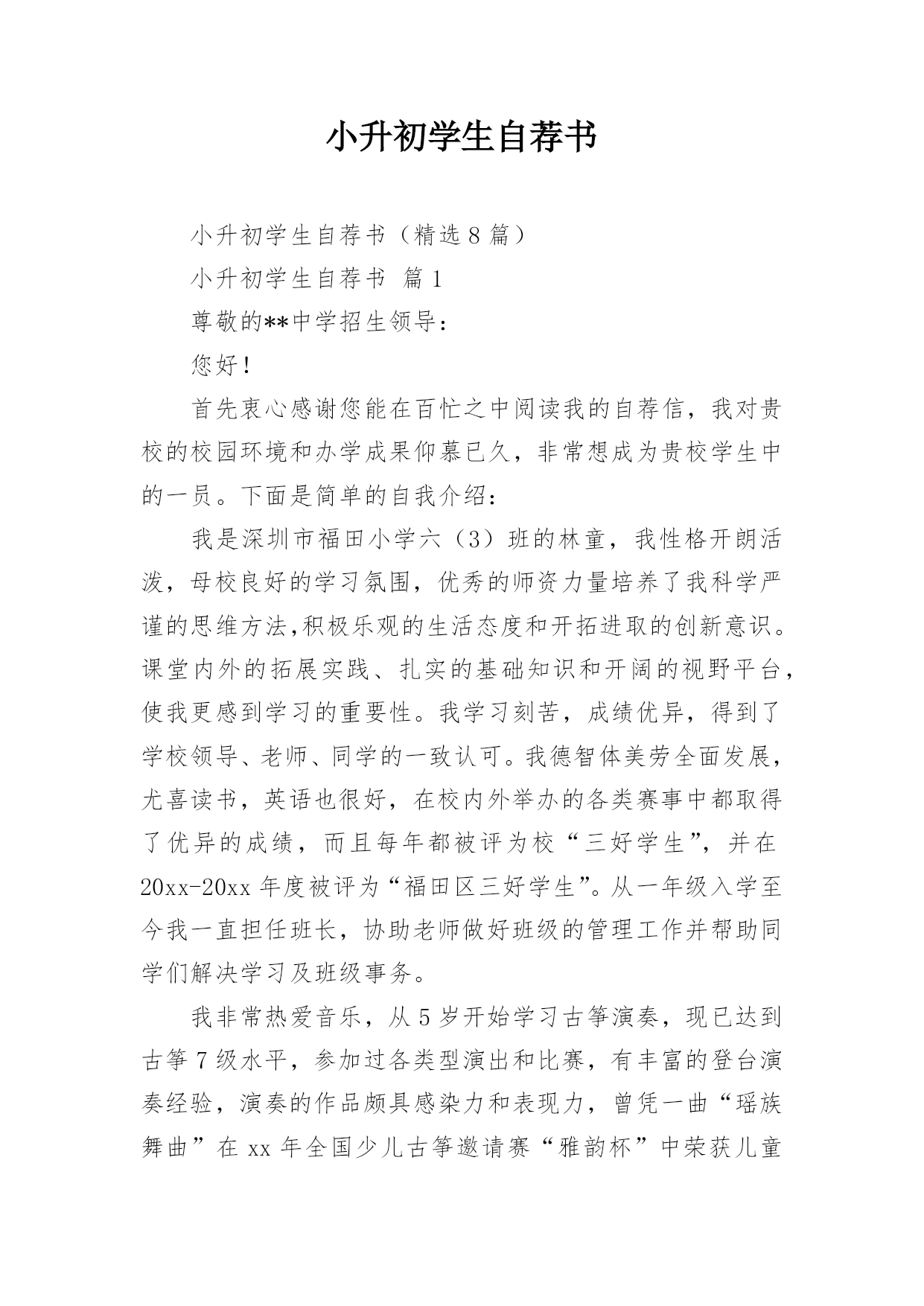 小升初学生自荐书

小升初学生自荐书（精选8篇）

小升初学生自荐书 篇1

尊敬的**中学招生领导：

您好！

首先衷心感谢您能在百忙之中阅读我的自荐信，我对贵校的校园环境和办学成果仰慕已久，非常想成为贵校学生中的一员。下面是简单的自我介绍：

我是深圳市福田小学六（3）班的林童，我性格开朗活泼，母校良好的学习氛围，优秀的师资力量培养了我科学严谨的思维方法,积极乐观的生活态度和开拓进取的创新意识。课堂内外的拓展实践、扎实的基础知识和开阔的视野平台，使我更感到学习的重要性。我学习刻苦，成绩优异，得到了学校领导、老师、同学的一致认可。我德智体美劳全面发展，尤喜读书，英语也很好，在校内外举办的各类赛事中都取得了优异的成绩，而且每年都被评为校“三好学生”，并在20xx-20xx年度被评为“福田区三好学生”。从一年级入学至今我一直担任班长，协助老师做好班级的管理工作并帮助同学们解决学习及班级事务。

我非常热爱音乐，从5岁开始学习古筝演奏，现已达到古筝7级水平，参加过各类型演出和比赛，有丰富的登台演奏经验，演奏的作品颇具感染力和表现力，曾凭一曲“瑶族舞曲”在xx年全国少儿古筝邀请赛“雅韵杯”中荣获儿童